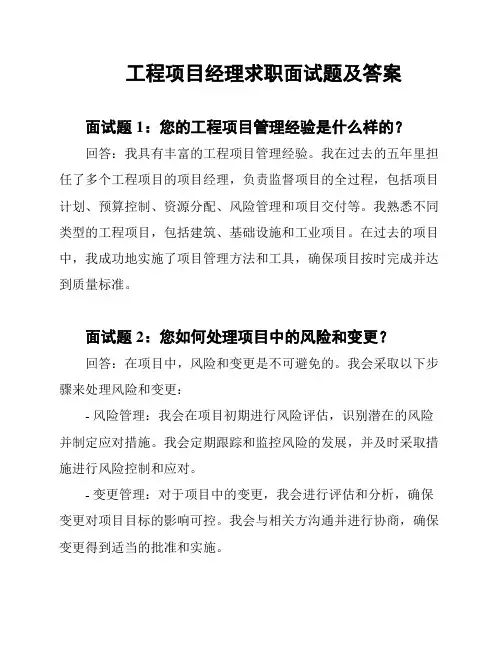 工程项目经理求职面试题及答案

面试题 1：您的工程项目管理经验是什么样的？

回答：我具有丰富的工程项目管理经验。我在过去的五年里担任了多个工程项目的项目经理，负责监督项目的全过程，包括项目计划、预算控制、资源分配、风险管理和项目交付等。我熟悉不同类型的工程项目，包括建筑、基础设施和工业项目。在过去的项目中，我成功地实施了项目管理方法和工具，确保项目按时完成并达到质量标准。

面试题 2：您如何处理项目中的风险和变更？

回答：在项目中，风险和变更是不可避免的。我会采取以下步骤来处理风险和变更：

- 风险管理：我会在项目初期进行风险评估，识别潜在的风险并制定应对措施。我会定期跟踪和监控风险的发展，并及时采取措施进行风险控制和应对。

- 变更管理：对于项目中的变更，我会进行评估和分析，确保变更对项目目标的影响可控。我会与相关方沟通并进行协商，确保变更得到适当的批准和实施。